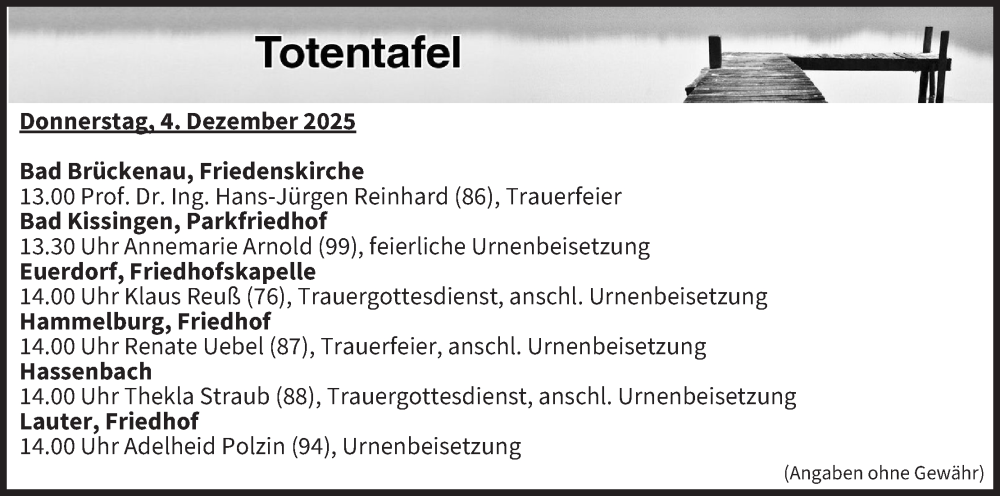 Totentafel

Donnerstag, 4. Dezember 2025

Bad Brückenau, Friedenskirche
13.00 Prof. Dr. Ing. Hans-Jürgen Reinhard (86), Trauerfeier
Bad Kissingen, Parkfriedhof
13.30 Uhr Annemarie Arnold (99), feierliche Urnenbeisetzung
Euerdorf, Friedhofskapelle
14.00 Uhr Klaus Reuß (76), Trauergottesdienst, anschl. Urnenbeisetzung
Hammelburg, Friedhof
14.00 Uhr Renate Uebel (87), Trauerfeier, anschl. Urnenbeisetzung
Hassenbach
14.00 Uhr Thekla Straub (88), Trauergottesdienst, anschl. Urnenbeisetzung
Lauter, Friedhof
14.00 Uhr Adelheid Polzin (94), Urnenbeisetzung

(Angaben ohne Gewähr)